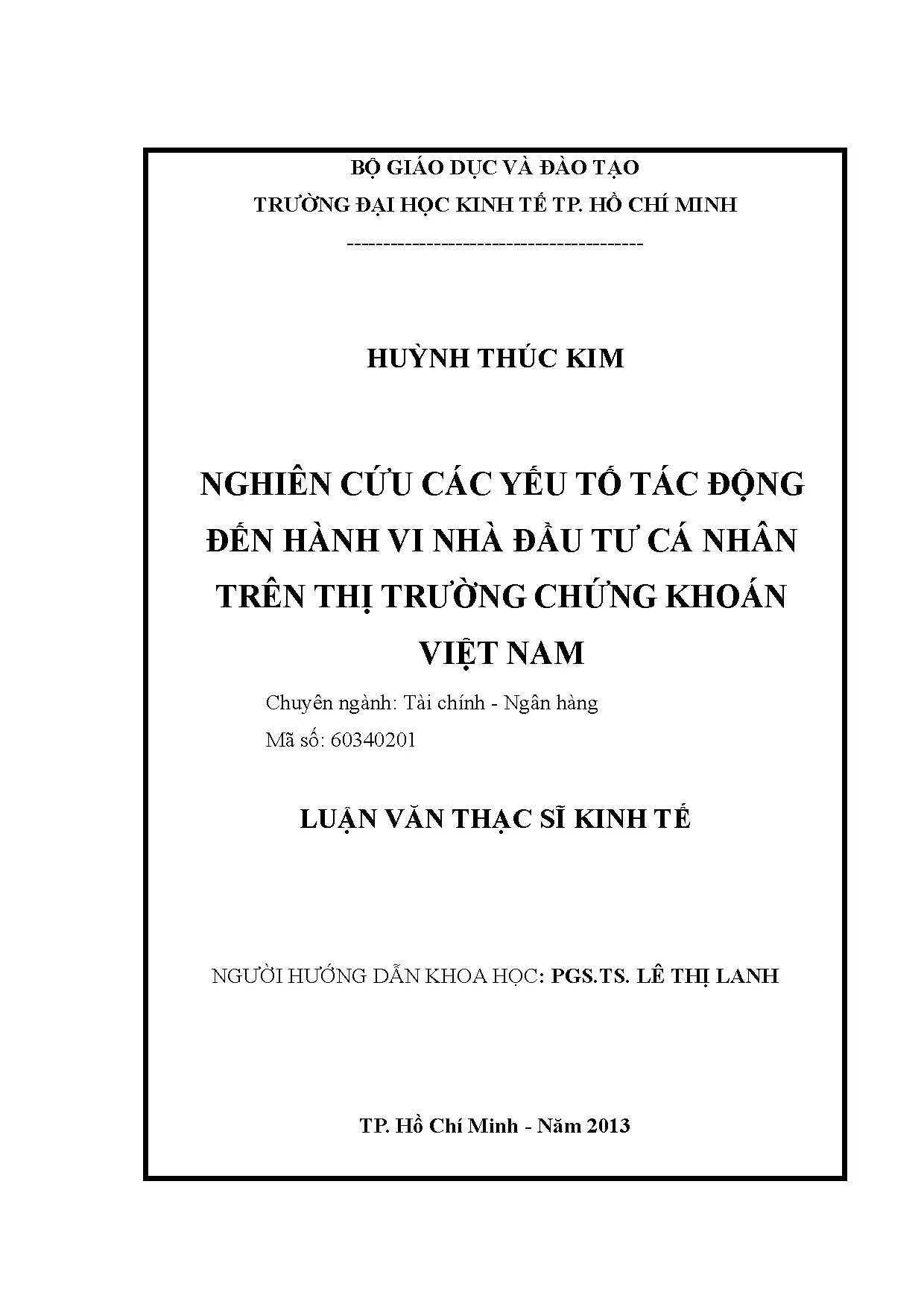 BỘ GIÁO DỤC VÀ ĐÀO TẠO
TRƯỜNG ĐẠI HỌC KINH TẾ TP. HỒ CHÍ MINH
-----------------------------------------

HUỲNH THÚC KIM

NGHIÊN CỨU CÁC YẾU TỐ TÁC ĐỘNG ĐẾN HÀNH VI NHÀ ĐẦU TƯ CÁ NHÂN TRÊN THỊ TRƯỜNG CHỨNG KHOÁN VIỆT NAM

Chuyên ngành: Tài chính - Ngân hàng
Mã số: 60340201

LUẬN VĂN THẠC SĨ KINH TẾ

NGƯỜI HƯỚNG DẪN KHOA HỌC: PGS.TS. LÊ THỊ LANH

TP. Hồ Chí Minh - Năm 2013